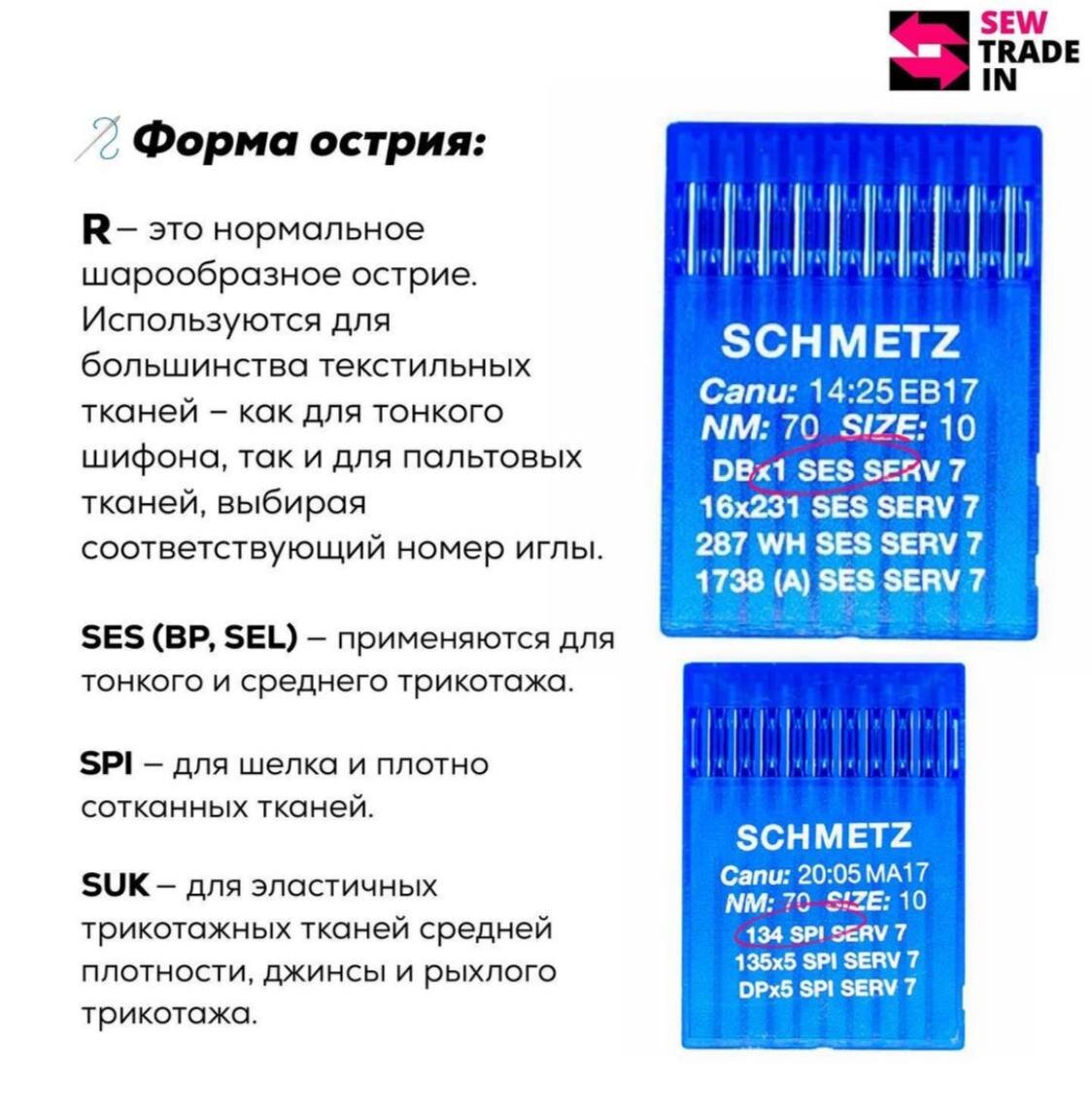 SEW
TRADE
IN

Форма острия:

R – это нормальное шарообразное острие. Используются для большинства текстильных тканей – как для тонкого шифона, так и для пальтовых тканей, выбирая соответствующий номер иглы.

SES (BP, SEL) – применяются для тонкого и среднего трикотажа.

SPI – для шелка и плотно сотканных тканей.

SUK – для эластичных трикотажных тканей средней плотности, джинсы и рыхлого трикотажа.

SCHMETZ
Canu: 14:25 EB17
NM: 70 SIZE: 10
DBx1 SES SERV 7
16x231 SES SERV 7
287 WH SES SERV 7
1738 (A) SES SERV 7

SCHMETZ
Canu: 20:05 MA17
NM: 70 SIZE: 10
134 SPI SERV 7
135x5 SPI SERV 7
DPx5 SPI SERV 7